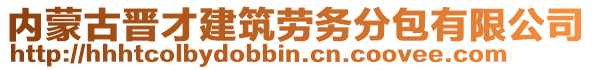 内蒙古晋才建筑劳务分包有限公司
http://hhhtcolbydobbin.cn.coovee.com